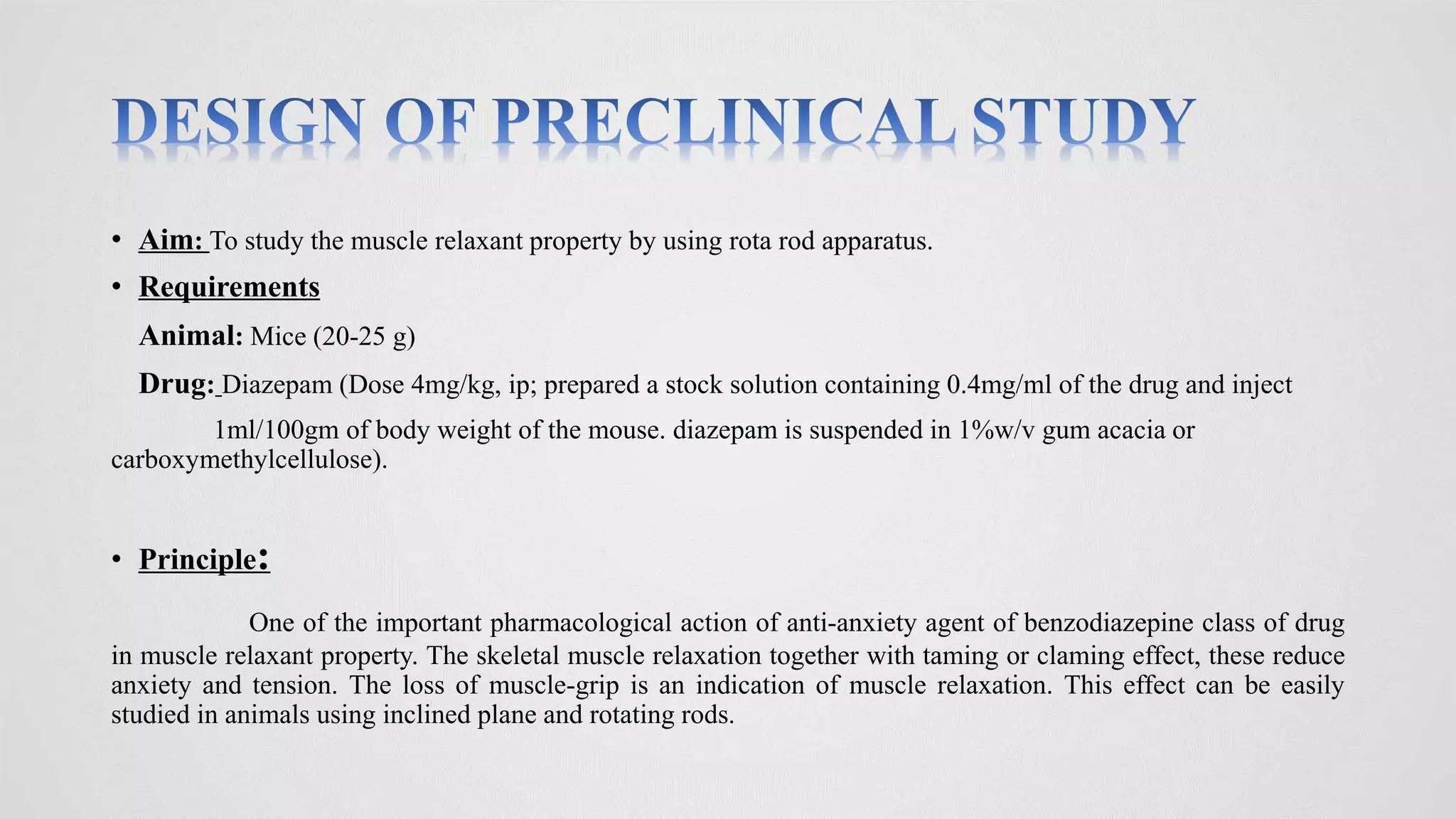 DESIGN OF PRECLINICAL STUDY

• Aim: To study the muscle relaxant property by using rota rod apparatus.

• Requirements

Animal: Mice (20-25 g)

Drug: Diazepam (Dose 4mg/kg, ip; prepared a stock solution containing 0.4mg/ml of the drug and inject 1ml/100gm of body weight of the mouse. diazepam is suspended in 1%w/v gum acacia or carboxymethylcellulose).

• Principle:

One of the important pharmacological action of anti-anxiety agent of benzodiazepine class of drug in muscle relaxant property. The skeletal muscle relaxation together with taming or claming effect, these reduce anxiety and tension. The loss of muscle-grip is an indication of muscle relaxation. This effect can be easily studied in animals using inclined plane and rotating rods.